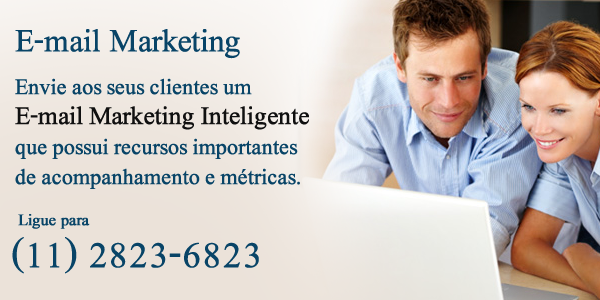 E-mail Marketing

Envie aos seus clientes um E-mail Marketing Inteligente que possui recursos importantes de acompanhamento e métricas.

Ligue para
(11) 2823-6823